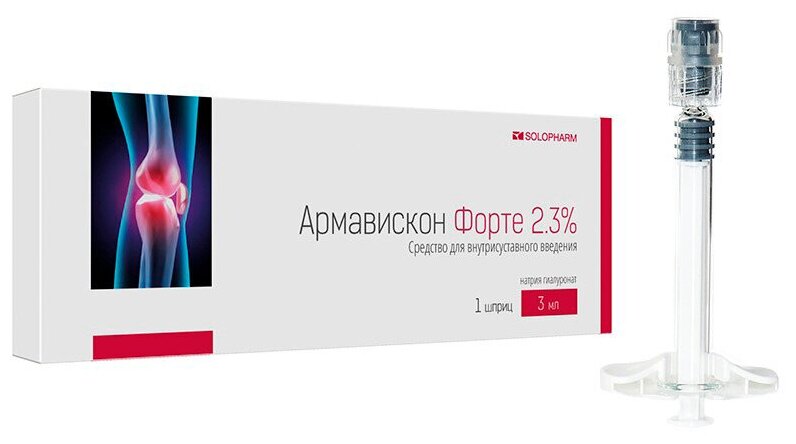 SOLOPHARM

Армавискон Форте 2.3%
Средство для внутрисуставного введения

натрия гиалуронат

1 шприц 3 мл